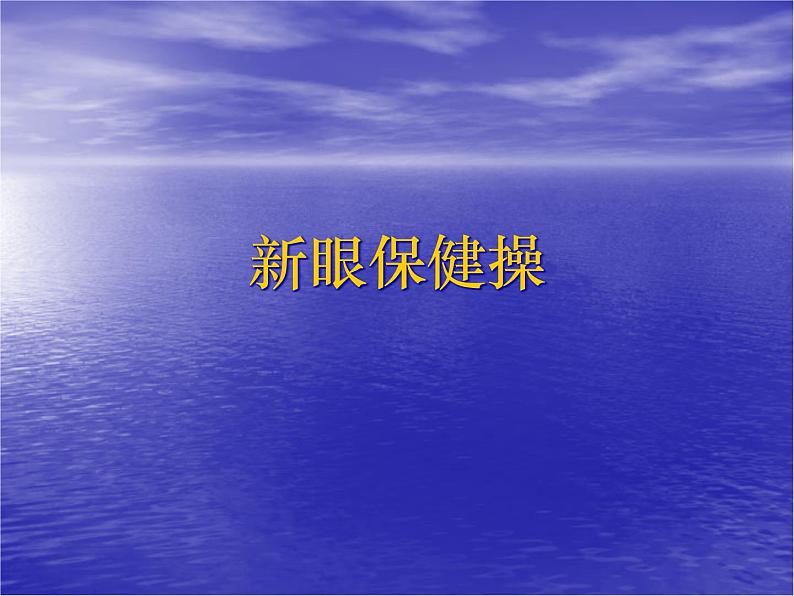 新眼保健操